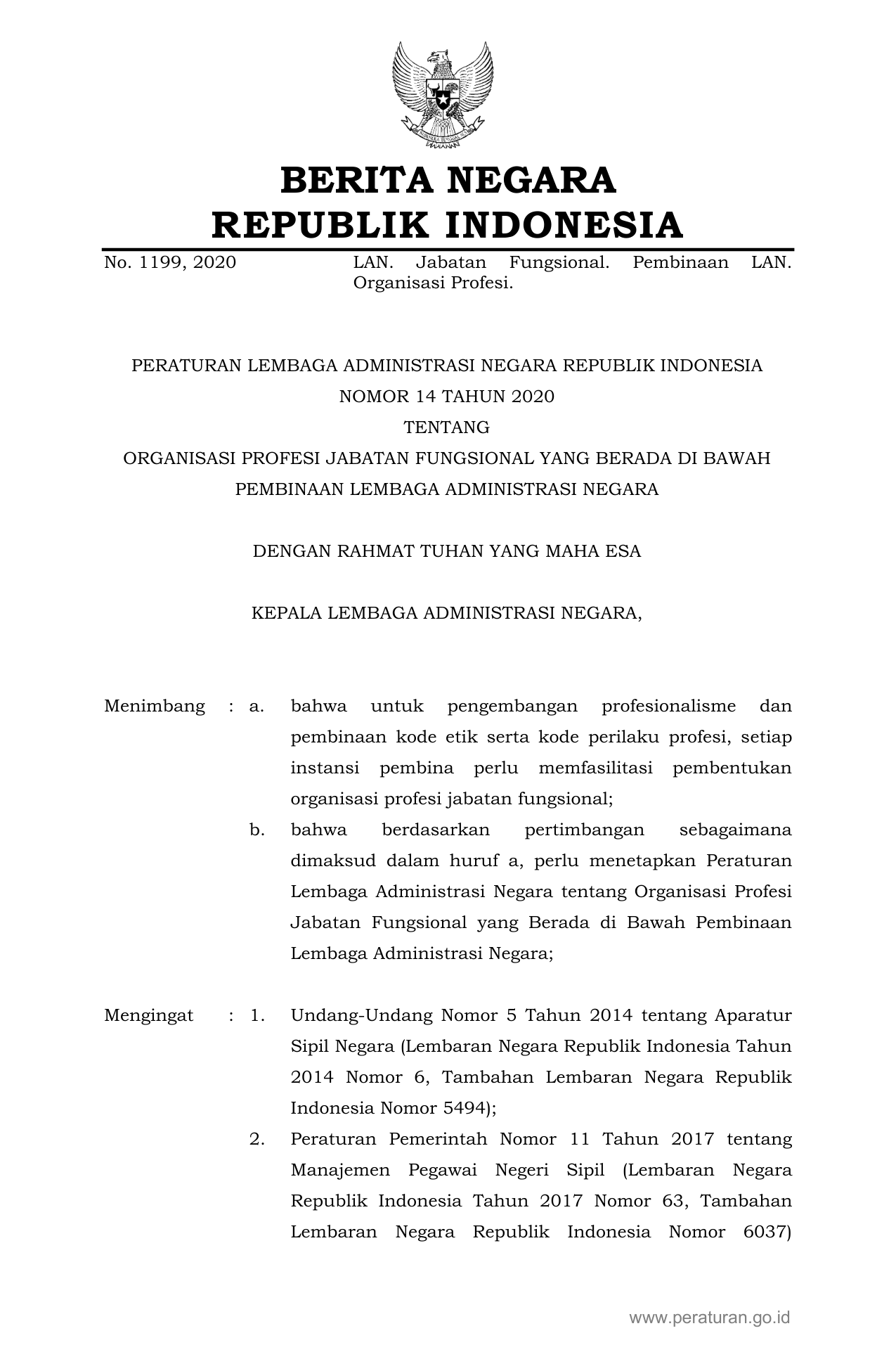 BERITA NEGARA
REPUBLIK INDONESIA

No. 1199, 2020

LAN. Jabatan Fungsional. Pembinaan LAN. Organisasi Profesi.

PERATURAN LEMBAGA ADMINISTRASI NEGARA REPUBLIK INDONESIA
NOMOR 14 TAHUN 2020
TENTANG
ORGANISASI PROFESI JABATAN FUNGSIONAL YANG BERADA DI BAWAH PEMBINAAN LEMBAGA ADMINISTRASI NEGARA

DENGAN RAHMAT TUHAN YANG MAHA ESA

KEPALA LEMBAGA ADMINISTRASI NEGARA,

Menimbang : a. bahwa untuk pengembangan profesionalisme dan pembinaan kode etik serta kode perilaku profesi, setiap instansi pembina perlu memfasilitasi pembentukan organisasi profesi jabatan fungsional;

b. bahwa berdasarkan pertimbangan sebagaimana dimaksud dalam huruf a, perlu menetapkan Peraturan Lembaga Administrasi Negara tentang Organisasi Profesi Jabatan Fungsional yang Berada di Bawah Pembinaan Lembaga Administrasi Negara;

Mengingat : 1. Undang-Undang Nomor 5 Tahun 2014 tentang Aparatur Sipil Negara (Lembaran Negara Republik Indonesia Tahun 2014 Nomor 6, Tambahan Lembaran Negara Republik Indonesia Nomor 5494);

2. Peraturan Pemerintah Nomor 11 Tahun 2017 tentang Manajemen Pegawai Negeri Sipil (Lembaran Negara Republik Indonesia Tahun 2017 Nomor 63, Tambahan Lembaran Negara Republik Indonesia Nomor 6037)

www.peraturan.go.id